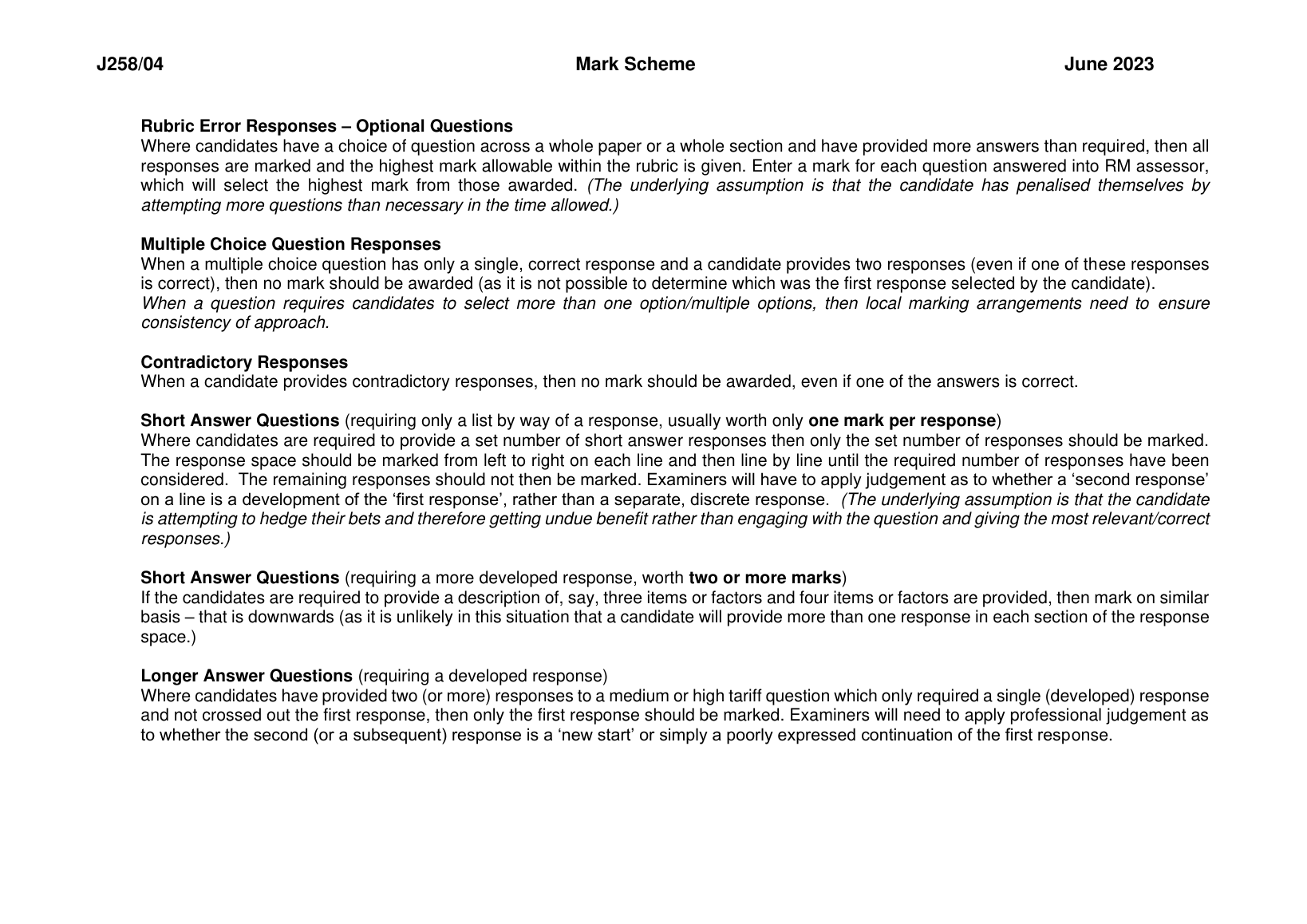 J258/04 Mark Scheme June 2023

Rubric Error Responses – Optional Questions
Where candidates have a choice of question across a whole paper or a whole section and have provided more answers than required, then all responses are marked and the highest mark allowable within the rubric is given. Enter a mark for each question answered into RM assessor, which will select the highest mark from those awarded. (The underlying assumption is that the candidate has penalised themselves by attempting more questions than necessary in the time allowed.)

Multiple Choice Question Responses
When a multiple choice question has only a single, correct response and a candidate provides two responses (even if one of these responses is correct), then no mark should be awarded (as it is not possible to determine which was the first response selected by the candidate).
When a question requires candidates to select more than one option/multiple options, then local marking arrangements need to ensure consistency of approach.

Contradictory Responses
When a candidate provides contradictory responses, then no mark should be awarded, even if one of the answers is correct.

Short Answer Questions (requiring only a list by way of a response, usually worth only one mark per response)
Where candidates are required to provide a set number of short answer responses then only the set number of responses should be marked. The response space should be marked from left to right on each line and then line by line until the required number of responses have been considered. The remaining responses should not then be marked. Examiners will have to apply judgement as to whether a 'second response' on a line is a development of the 'first response', rather than a separate, discrete response. (The underlying assumption is that the candidate is attempting to hedge their bets and therefore getting undue benefit rather than engaging with the question and giving the most relevant/correct responses.)

Short Answer Questions (requiring a more developed response, worth two or more marks)
If the candidates are required to provide a description of, say, three items or factors and four items or factors are provided, then mark on similar basis – that is downwards (as it is unlikely in this situation that a candidate will provide more than one response in each section of the response space.)

Longer Answer Questions (requiring a developed response)
Where candidates have provided two (or more) responses to a medium or high tariff question which only required a single (developed) response and not crossed out the first response, then only the first response should be marked. Examiners will need to apply professional judgement as to whether the second (or a subsequent) response is a 'new start' or simply a poorly expressed continuation of the first response.